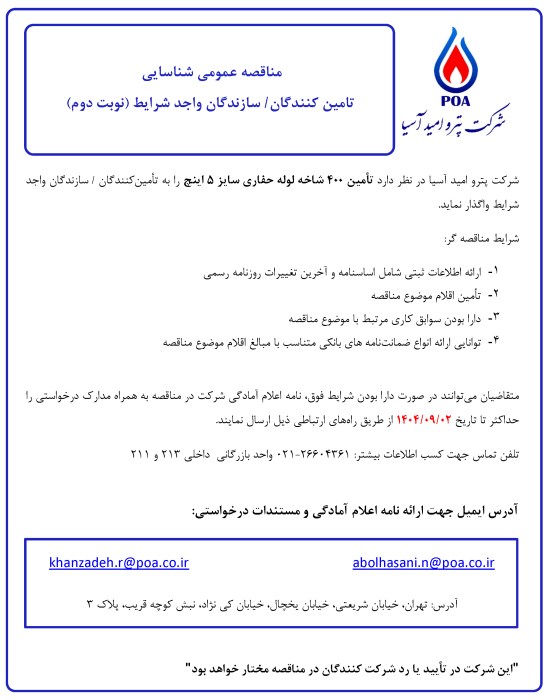 POA
شرکت پترو امید آسیا

مناقصه عمومی شناسایی
تامین کنندگان/ سازندگان واجد شرایط (نوبت دوم)

شرکت پترو امید آسیا در نظر دارد تأمین ۴۰۰ شاخه لوله حفاری سایز ۵ اینچ را به تأمین‌کنندگان / سازندگان واجد شرایط واگذار نماید.

شرایط مناقصه گر:

۱- ارائه اطلاعات ثبتی شامل اساسنامه و آخرین تغییرات روزنامه رسمی
۲- تأمین اقلام موضوع مناقصه
۳- دارا بودن سوابق کاری مرتبط با موضوع مناقصه
۴- توانایی ارائه انواع ضمانت‌نامه های بانکی متناسب با مبالغ اقلام موضوع مناقصه

متقاضیان می‌توانند در صورت دارا بودن شرایط فوق، نامه اعلام آمادگی شرکت در مناقصه به همراه مدارک درخواستی را حداکثر تا تاریخ ۱۴۰۴/۰۹/۰۲ از طریق راه‌های ارتباطی ذیل ارسال نمایند.

تلفن تماس جهت کسب اطلاعات بیشتر: ۲۶۶۰۴۳۶۱-۰۲۱ واحد بازرگانی داخلی ۲۱۳ و ۲۱۱

آدرس ایمیل جهت ارائه نامه اعلام آمادگی و مستندات درخواستی:

abolhasani.n@poa.co.ir
khanzadeh.r@poa.co.ir

آدرس: تهران، خیابان شریعتی، خیابان یخچال، خیابان کی نژاد، نبش کوچه قریب، پلاک ۳

"این شرکت در تأیید یا رد شرکت کنندگان در مناقصه مختار خواهد بود"